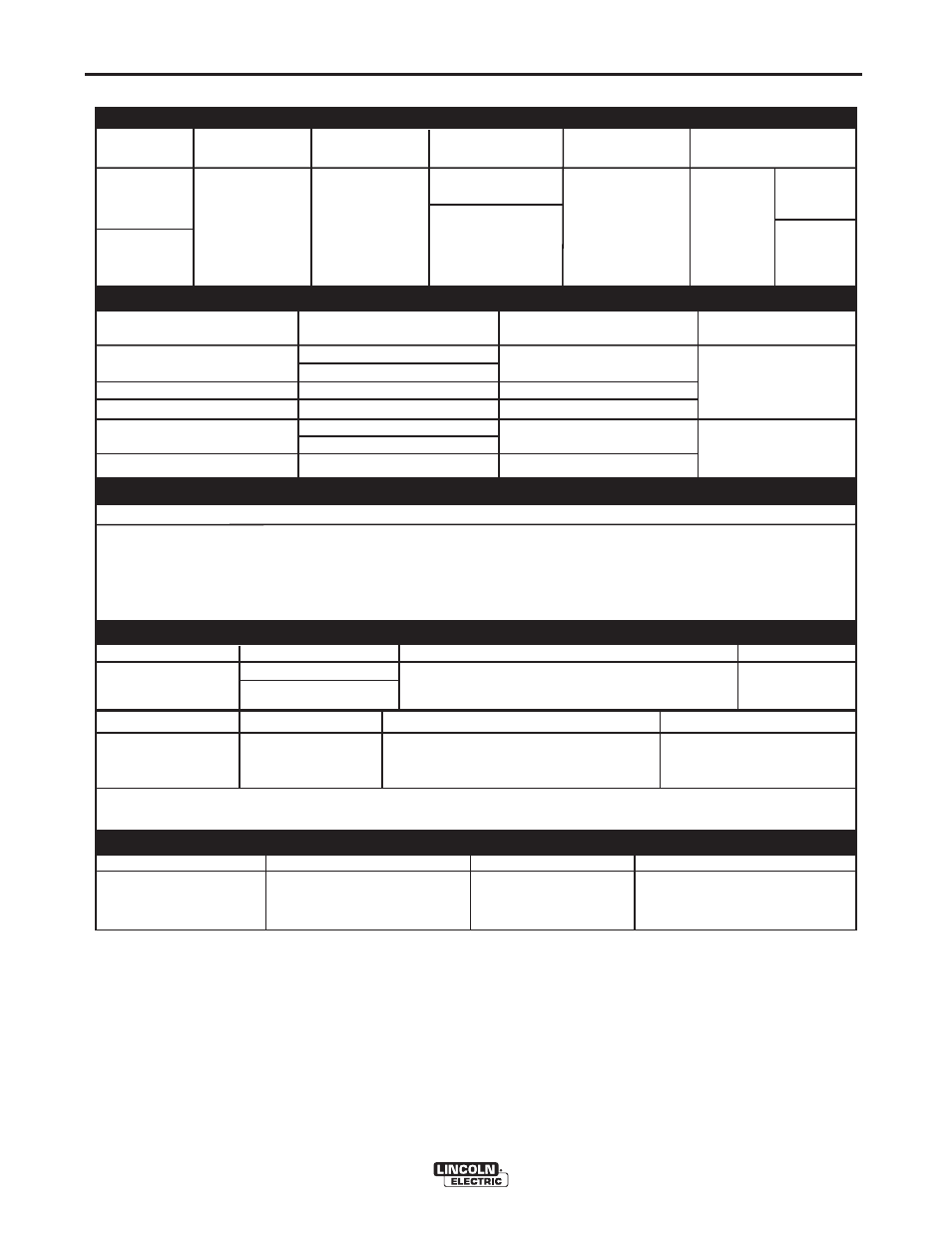 LINCOLN ELECTRIC